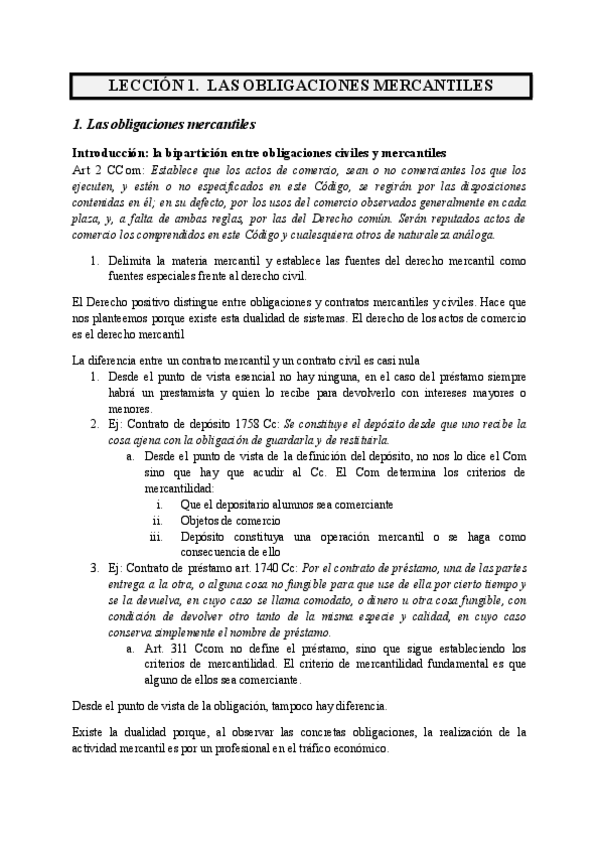 LECCIÓN 1. LAS OBLIGACIONES MERCANTILES

1. Las obligaciones mercantiles

Introducción: la bipartición entre obligaciones civiles y mercantiles

Art 2 CCom: Establece que los actos de comercio, sean o no comerciantes los que los ejecuten, y estén o no especificados en este Código, se regirán por las disposiciones contenidas en él; en su defecto, por los usos del comercio observados generalmente en cada plaza, y, a falta de ambas reglas, por las del Derecho común. Serán reputados actos de comercio los comprendidos en este Código y cualesquiera otros de naturaleza análoga.

1. Delimita la materia mercantil y establece las fuentes del derecho mercantil como fuentes especiales frente al derecho civil.

El Derecho positivo distingue entre obligaciones y contratos mercantiles y civiles. Hace que nos planteemos porque existe esta dualidad de sistemas. El derecho de los actos de comercio es el derecho mercantil

La diferencia entre un contrato mercantil y un contrato civil es casi nula

1. Desde el punto de vista esencial no hay ninguna, en el caso del préstamo siempre habrá un prestamista y quien lo recibe para devolverlo con intereses mayores o menores.
2. Ej: Contrato de depósito 1758 Cc: Se constituye el depósito desde que uno recibe la cosa ajena con la obligación de guardarla y de restituirla.
 a. Desde el punto de vista de la definición del depósito, no nos lo dice el Com sino que hay que acudir al Cc. El Com determina los criterios de mercantilidad:
 i. Que el depositario alumnos sea comerciante
 ii. Objetos de comercio
 iii. Depósito constituya una operación mercantil o se haga como consecuencia de ello
3. Ej: Contrato de préstamo art. 1740 Cc: Por el contrato de préstamo, una de las partes entrega a la otra, o alguna cosa no fungible para que use de ella por cierto tiempo y se la devuelva, en cuyo caso se llama comodato, o dinero u otra cosa fungible, con condición de devolver otro tanto de la misma especie y calidad, en cuyo caso conserva simplemente el nombre de préstamo.
 a. Art. 311 Ccom no define el préstamo, sino que sigue estableciendo los criterios de mercantilidad. El criterio de mercantilidad fundamental es que alguno de ellos sea comerciante.

Desde el punto de vista de la obligación, tampoco hay diferencia.

Existe la dualidad porque, al observar las concretas obligaciones, la realización de la actividad mercantil es por un profesional en el tráfico económico.